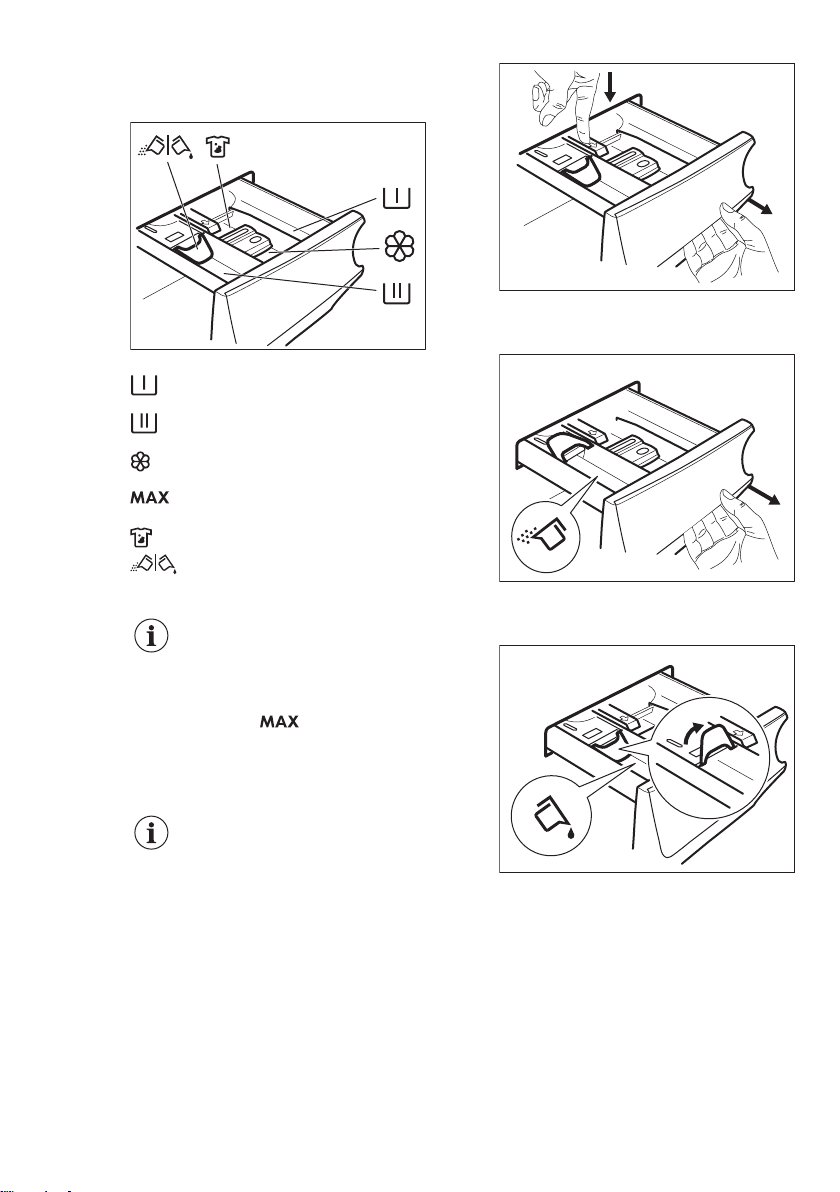 MAX

MAX